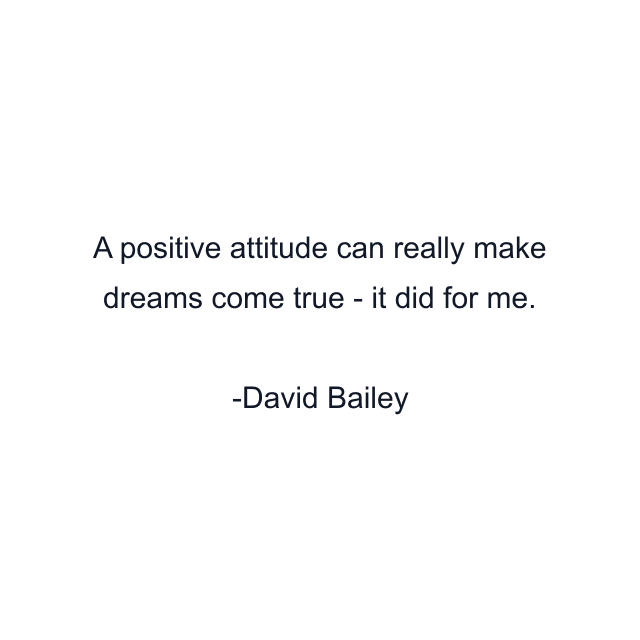 A positive attitude can really make dreams come true - it did for me.

-David Bailey